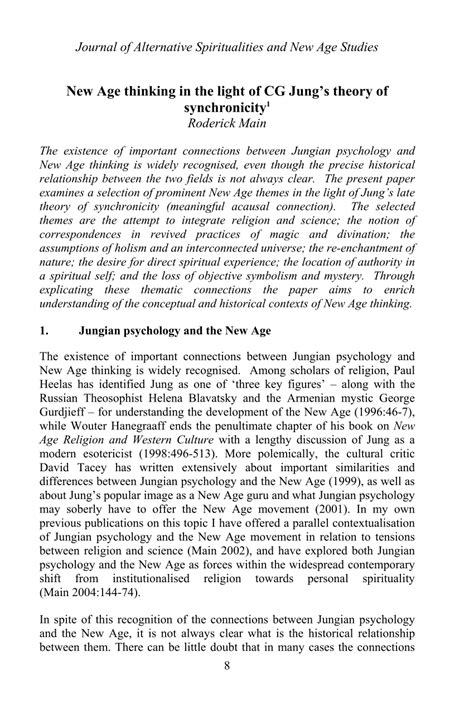 Journal of Alternative Spiritualities and New Age Studies

New Age thinking in the light of CG Jung's theory of synchronicity$^1$
Roderick Main

The existence of important connections between Jungian psychology and New Age thinking is widely recognised, even though the precise historical relationship between the two fields is not always clear. The present paper examines a selection of prominent New Age themes in the light of Jung's late theory of synchronicity (meaningful acausal connection). The selected themes are the attempt to integrate religion and science; the notion of correspondences in revived practices of magic and divination; the assumptions of holism and an interconnected universe; the re-enchantment of nature; the desire for direct spiritual experience; the location of authority in a spiritual self; and the loss of objective symbolism and mystery. Through explicating these thematic connections the paper aims to enrich understanding of the conceptual and historical contexts of New Age thinking.

1. Jungian psychology and the New Age

The existence of important connections between Jungian psychology and New Age thinking is widely recognised. Among scholars of religion, Paul Heelas has identified Jung as one of 'three key figures' – along with the Russian Theosophist Helena Blavatsky and the Armenian mystic George Gurdjieff – for understanding the development of the New Age (1996:46-7), while Wouter Hanegraaff ends the penultimate chapter of his book on New Age Religion and Western Culture with a lengthy discussion of Jung as a modern esotericist (1998:496-513). More polemically, the cultural critic David Tacey has written extensively about important similarities and differences between Jungian psychology and the New Age (1999), as well as about Jung's popular image as a New Age guru and what Jungian psychology may soberly have to offer the New Age movement (2001). In my own previous publications on this topic I have offered a parallel contextualisation of Jungian psychology and the New Age movement in relation to tensions between religion and science (Main 2002), and have explored both Jungian psychology and the New Age as forces within the widespread contemporary shift from institutionalised religion towards personal spirituality (Main 2004:144-74).

In spite of this recognition of the connections between Jungian psychology and the New Age, it is not always clear what is the historical relationship between them. There can be little doubt that in many cases the connections

8